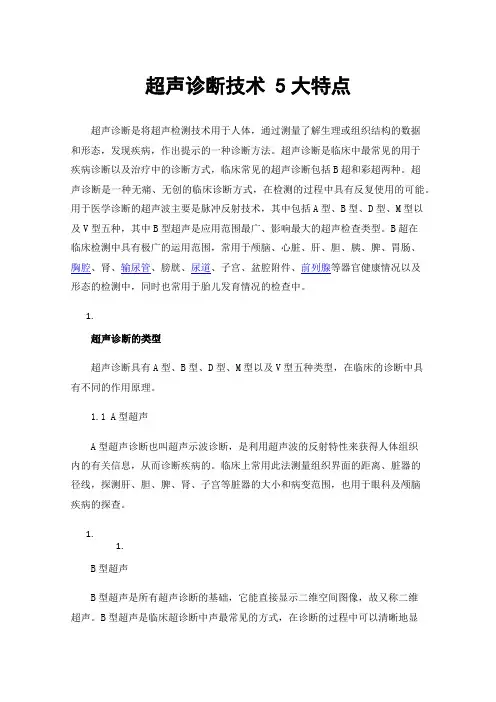 超声诊断技术 5 大特点

超声诊断是将超声检测技术用于人体，通过测量了解生理或组织结构的数据和形态，发现疾病，作出提示的一种诊断方法。超声诊断是临床中最常见的用于疾病诊断以及治疗中的诊断方式，临床常见的超声诊断包括B超和彩超两种。超声诊断是一种无痛、无创的临床诊断方式，在检测的过程中具有反复使用的可能。用于医学诊断的超声波主要是脉冲反射技术，其中包括A型、B型、D型、M型以及V型五种，其中B型超声是应用范围最广、影响最大的超声检查类型。B超在临床检测中具有极广的运用范围，常用于颅脑、心脏、肝、胆、胰、脾、胃肠、胸腔、肾、输尿管、膀胱、尿道、子宫、盆腔附件、前列腺等器官健康情况以及形态的检测中，同时也常用于胎儿发育情况的检查中。

1.

超声诊断的类型

超声诊断具有A型、B型、D型、M型以及V型五种类型，在临床的诊断中具有不同的作用原理。

1.1 A型超声

A型超声诊断也叫超声示波诊断，是利用超声波的反射特性来获得人体组织内的有关信息，从而诊断疾病的。临床上常用此法测量组织界面的距离、脏器的径线，探测肝、胆、脾、肾、子宫等脏器的大小和病变范围，也用于眼科及颅脑疾病的探查。

1.

1.

B型超声

B型超声是所有超声诊断的基础，它能直接显示二维空间图像，故又称二维超声。B型超声是临床超诊断中声最常见的方式，在诊断的过程中可以清晰地显